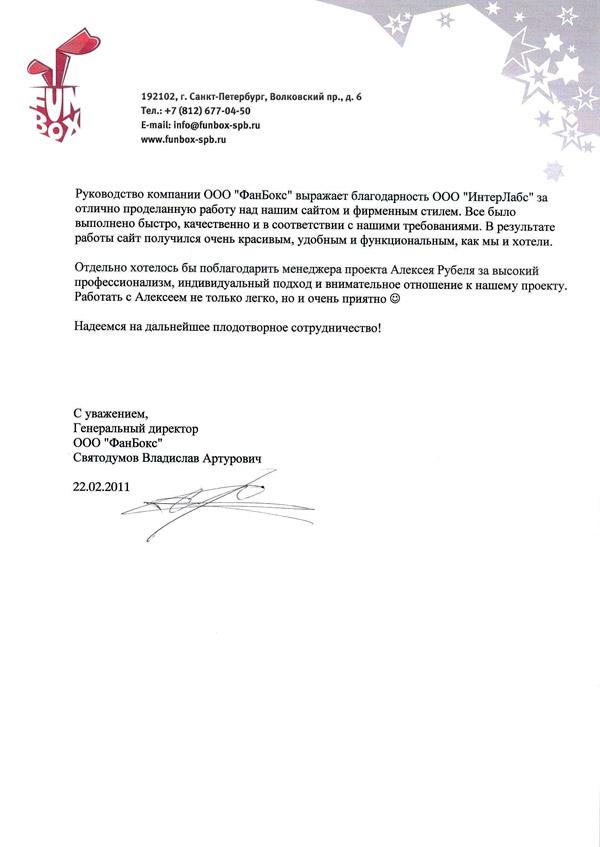 FUN BOX

192102, г. Санкт-Петербург, Волковский пр., д. 6
Тел.: +7 (812) 677-04-50
E-mail: info@funbox-spb.ru
www.funbox-spb.ru

Руководство компании ООО "ФанБокс" выражает благодарность ООО "ИнтерЛабс" за отлично проделанную работу над нашим сайтом и фирменным стилем. Все было выполнено быстро, качественно и в соответствии с нашими требованиями. В результате работы сайт получился очень красивым, удобным и функциональным, как мы и хотели.

Отдельно хотелось бы поблагодарить менеджера проекта Алексея Рубеля за высокий профессионализм, индивидуальный подход и внимательное отношение к нашему проекту. Работать с Алексеем не только легко, но и очень приятно ☺

Надеемся на дальнейшее плодотворное сотрудничество!

С уважением,
Генеральный директор
ООО "ФанБокс"
Святодумов Владислав Артурович

22.02.2011